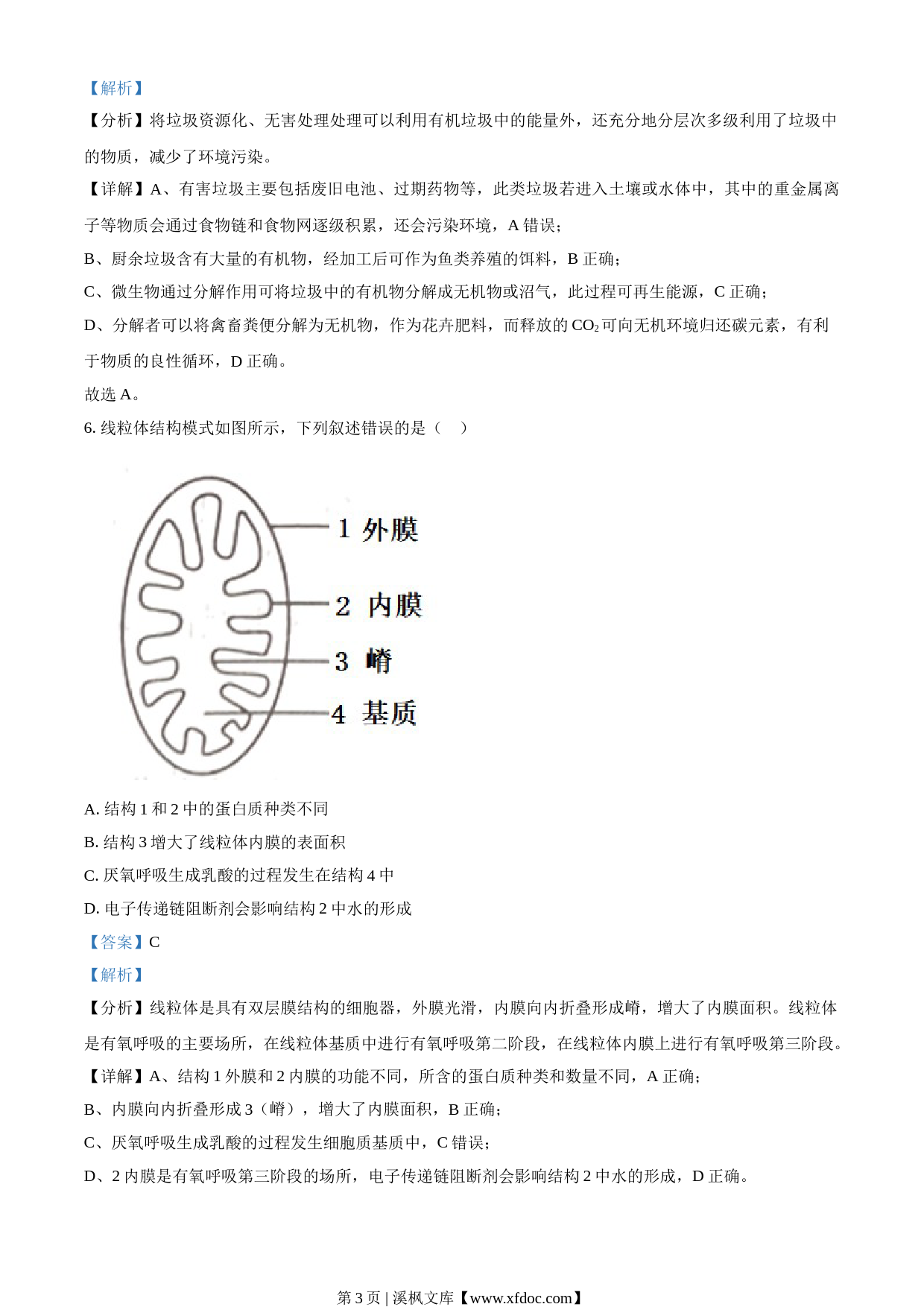 【解析】

【分析】将垃圾资源化、无害处理处理可以利用有机垃圾中的能量外，还充分地分层次多级利用了垃圾中的物质，减少了环境污染。

【详解】A、有害垃圾主要包括废旧电池、过期药物等，此类垃圾若进入土壤或水体中，其中的重金属离子等物质会通过食物链和食物网逐级积累，还会污染环境，A 错误；

B、厨余垃圾含有大量的有机物，经加工后可作为鱼类养殖的饵料，B 正确；

C、微生物通过分解作用可将垃圾中的有机物分解成无机物或沼气，此过程可再生能源，C 正确；

D、分解者可以将禽畜粪便分解为无机物，作为花卉肥料，而释放的 $CO_2$ 可向无机环境归还碳元素，有利于物质的良性循环，D 正确。

故选 A。

6. 线粒体结构模式如图所示，下列叙述错误的是（　）

1 外膜

2 内膜

3 嵴

4 基质

A. 结构 1 和 2 中的蛋白质种类不同

B. 结构 3 增大了线粒体内膜的表面积

C. 厌氧呼吸生成乳酸的过程发生在结构 4 中

D. 电子传递链阻断剂会影响结构 2 中水的形成

【答案】C

【解析】

【分析】线粒体是具有双层膜结构的细胞器，外膜光滑，内膜向内折叠形成嵴，增大了内膜面积。线粒体是有氧呼吸的主要场所，在线粒体基质中进行有氧呼吸第二阶段，在线粒体内膜上进行有氧呼吸第三阶段。

【详解】A、结构 1 外膜和 2 内膜的功能不同，所含的蛋白质种类和数量不同，A 正确；

B、内膜向内折叠形成 3（嵴），增大了内膜面积，B 正确；

C、厌氧呼吸生成乳酸的过程发生细胞质基质中，C 错误；

D、2 内膜是有氧呼吸第三阶段的场所，电子传递链阻断剂会影响结构 2 中水的形成，D 正确。

第 3 页 | 溪枫文库【www.xfdoc.com】